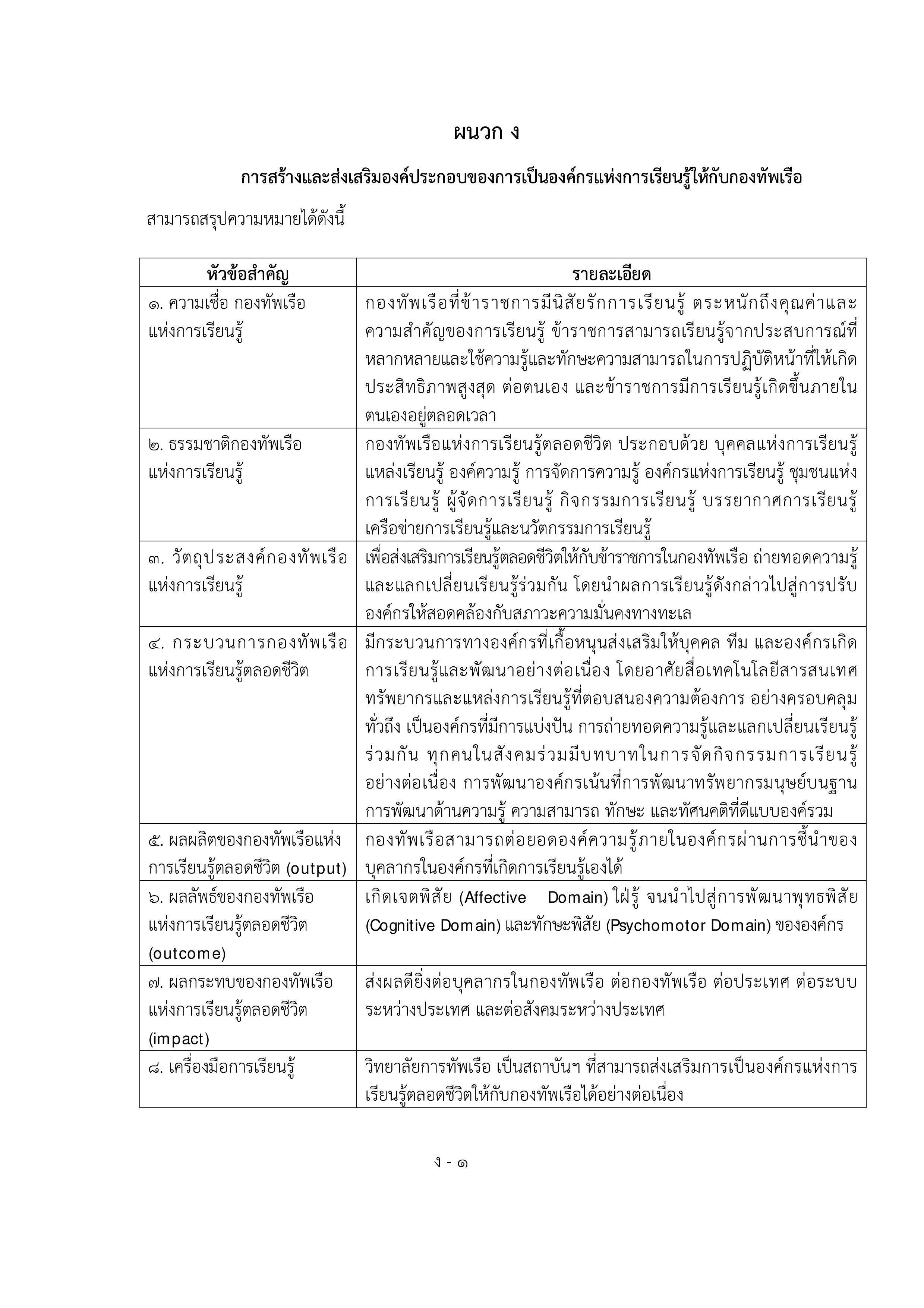 ผนวก ง

การสร้างและส่งเสริมองค์ประกอบของการเป็นองค์กรแห่งการเรียนรู้ให้กับกองทัพเรือ

สามารถสรุปความหมายได้ดังนี้

| หัวข้อสำคัญ | รายละเอียด |
|---|---|
| ๑. ความเชื่อ กองทัพเรือแห่งการเรียนรู้ | กองทัพเรือที่ข้าราชการมีนิสัยรักการเรียนรู้ ตระหนักถึงคุณค่าและความสำคัญของการเรียนรู้ ข้าราชการสามารถเรียนรู้จากประสบการณ์ที่หลากหลายและใช้ความรู้และทักษะความสามารถในการปฏิบัติหน้าที่ให้เกิดประสิทธิภาพสูงสุด ต่อตนเอง และข้าราชการมีการเรียนรู้เกิดขึ้นภายในตนเองอยู่ตลอดเวลา |
| ๒. ธรรมชาติกองทัพเรือแห่งการเรียนรู้ | กองทัพเรือแห่งการเรียนรู้ตลอดชีวิต ประกอบด้วย บุคคลแห่งการเรียนรู้ แหล่งเรียนรู้ องค์ความรู้ การจัดการความรู้ องค์กรแห่งการเรียนรู้ ชุมชนแห่งการเรียนรู้ ผู้จัดการเรียนรู้ กิจกรรมการเรียนรู้ บรรยากาศการเรียนรู้ เครือข่ายการเรียนรู้และนวัตกรรมการเรียนรู้ |
| ๓. วัตถุประสงค์กองทัพเรือแห่งการเรียนรู้ | เพื่อส่งเสริมการเรียนรู้ตลอดชีวิตให้กับข้าราชการในกองทัพเรือ ถ่ายทอดความรู้และแลกเปลี่ยนเรียนรู้ร่วมกัน โดยนำผลการเรียนรู้ดังกล่าวไปสู่การปรับองค์กรให้สอดคล้องกับสภาวะความมั่นคงทางทะเล |
| ๔. กระบวนการกองทัพเรือแห่งการเรียนรู้ตลอดชีวิต | มีกระบวนการทางองค์กรที่เกื้อหนุนส่งเสริมให้บุคคล ทีม และองค์กรเกิดการเรียนรู้และพัฒนาอย่างต่อเนื่อง โดยอาศัยสื่อเทคโนโลยีสารสนเทศ ทรัพยากรและแหล่งการเรียนรู้ที่ตอบสนองความต้องการ อย่างครอบคลุมทั่วถึง เป็นองค์กรที่มีการแบ่งปัน การถ่ายทอดความรู้และแลกเปลี่ยนเรียนรู้ร่วมกัน ทุกคนในสังคมร่วมมีบทบาทในการจัดกิจกรรมการเรียนรู้อย่างต่อเนื่อง การพัฒนาองค์กรเน้นที่การพัฒนาทรัพยากรมนุษย์บนฐานการพัฒนาด้านความรู้ ความสามารถ ทักษะ และทัศนคติที่ดีแบบองค์รวม |
| ๕. ผลผลิตของกองทัพเรือแห่งการเรียนรู้ตลอดชีวิต (output) | กองทัพเรือสามารถต่อยอดองค์ความรู้ภายในองค์กรผ่านการชี้นำของบุคลากรในองค์กรที่เกิดการเรียนรู้เองได้ |
| ๖. ผลลัพธ์ของกองทัพเรือแห่งการเรียนรู้ตลอดชีวิต (outcome) | เกิดเจตพิสัย (Affective Domain) ใฝ่รู้ จนนำไปสู่การพัฒนาพุทธพิสัย (Cognitive Domain) และทักษะพิสัย (Psychomotor Domain) ขององค์กร |
| ๗. ผลกระทบของกองทัพเรือแห่งการเรียนรู้ตลอดชีวิต (impact) | ส่งผลดียิ่งต่อบุคลากรในกองทัพเรือ ต่อกองทัพเรือ ต่อประเทศ ต่อระบบระหว่างประเทศ และต่อสังคมระหว่างประเทศ |
| ๘. เครื่องมือการเรียนรู้ | วิทยาลัยการทัพเรือ เป็นสถาบันฯ ที่สามารถส่งเสริมการเป็นองค์กรแห่งการเรียนรู้ตลอดชีวิตให้กับกองทัพเรือได้อย่างต่อเนื่อง |

ง - ๑